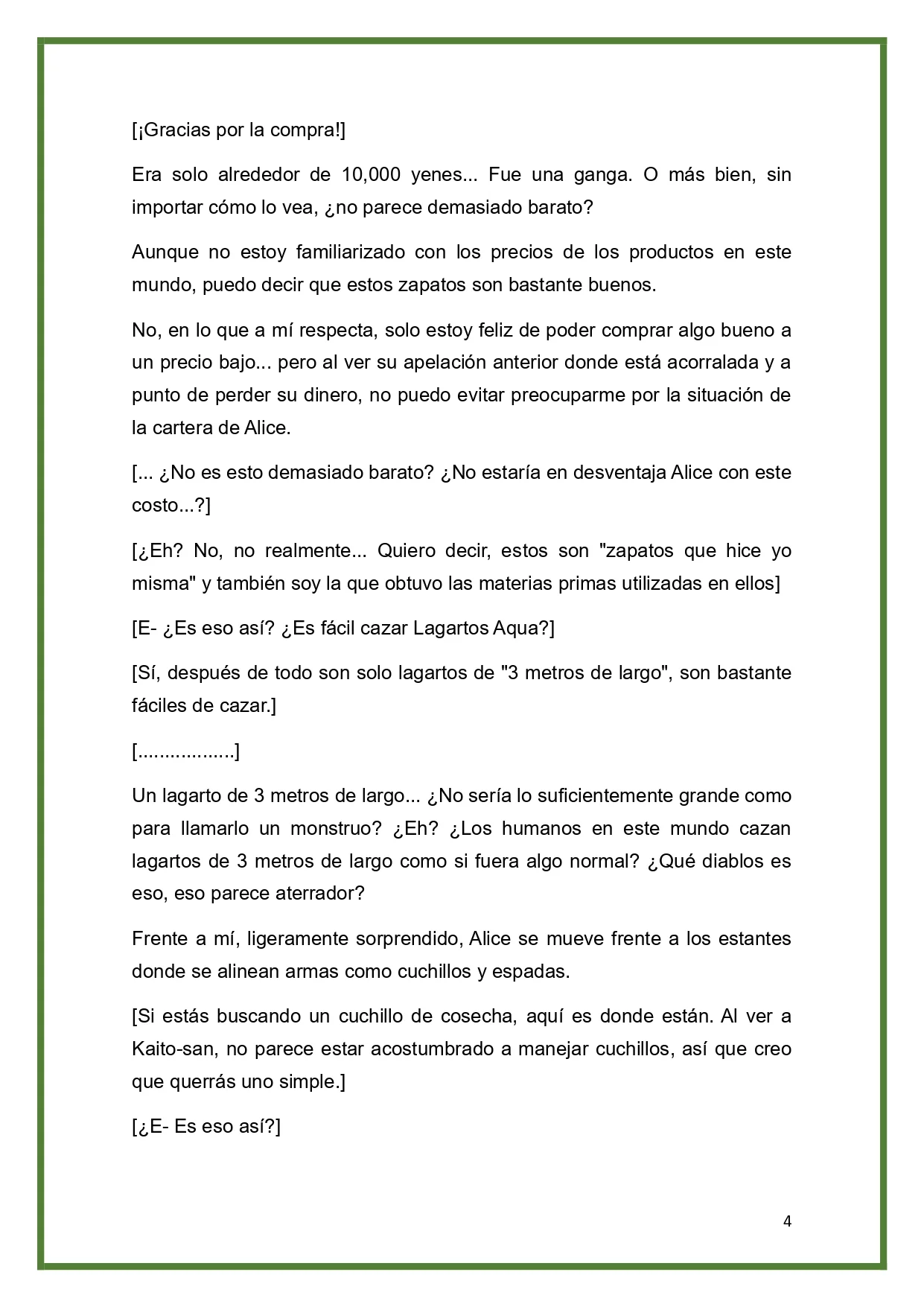 [¡Gracias por la compra!]

Era solo alrededor de 10,000 yenes... Fue una ganga. O más bien, sin importar cómo lo vea, ¿no parece demasiado barato?

Aunque no estoy familiarizado con los precios de los productos en este mundo, puedo decir que estos zapatos son bastante buenos.

No, en lo que a mí respecta, solo estoy feliz de poder comprar algo bueno a un precio bajo... pero al ver su apelación anterior donde está acorralada y a punto de perder su dinero, no puedo evitar preocuparme por la situación de la cartera de Alice.

[... ¿No es esto demasiado barato? ¿No estaría en desventaja Alice con este costo...?]

[¿Eh? No, no realmente... Quiero decir, estos son "zapatos que hice yo misma" y también soy la que obtuvo las materias primas utilizadas en ellos]

[E- ¿Es eso así? ¿Es fácil cazar Lagartos Aqua?]

[Sí, después de todo son solo lagartos de "3 metros de largo", son bastante fáciles de cazar.]

[.................]

Un lagarto de 3 metros de largo... ¿No sería lo suficientemente grande como para llamarlo un monstruo? ¿Eh? ¿Los humanos en este mundo cazan lagartos de 3 metros de largo como si fuera algo normal? ¿Qué diablos es eso, eso parece aterrador?

Frente a mí, ligeramente sorprendido, Alice se mueve frente a los estantes donde se alinean armas como cuchillos y espadas.

[Si estás buscando un cuchillo de cosecha, aquí es donde están. Al ver a Kaito-san, no parece estar acostumbrado a manejar cuchillos, así que creo que querrás uno simple.]

[¿E- Es eso así?]

4